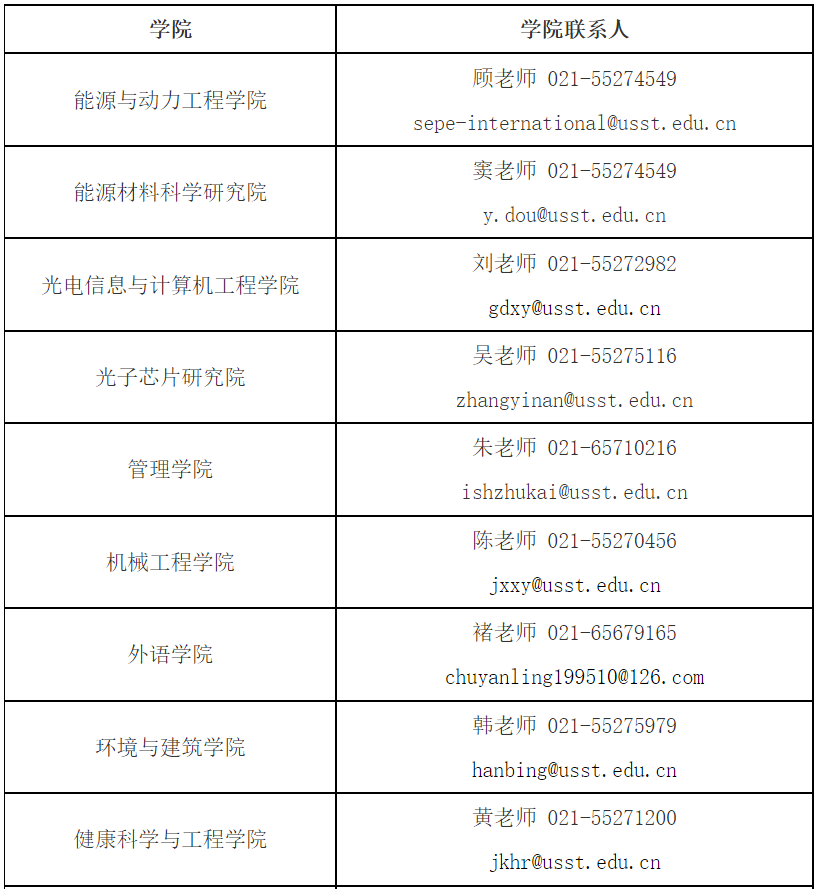 | 学院 | 学院联系人 |
|---|---|
| 能源与动力工程学院 | 顾老师 021-55274549 sepe-international@usst.edu.cn |
| 能源材料科学研究院 | 窦老师 021-55274549 y.dou@usst.edu.cn |
| 光电信息与计算机工程学院 | 刘老师 021-55272982 gdxy@usst.edu.cn |
| 光子芯片研究院 | 吴老师 021-55275116 zhangyinan@usst.edu.cn |
| 管理学院 | 朱老师 021-65710216 ishzhukai@usst.edu.cn |
| 机械工程学院 | 陈老师 021-55270456 jxxy@usst.edu.cn |
| 外语学院 | 褚老师 021-65679165 chuyanling199510@126.com |
| 环境与建筑学院 | 韩老师 021-55275979 hanbing@usst.edu.cn |
| 健康科学与工程学院 | 黄老师 021-55271200 jkhr@usst.edu.cn |